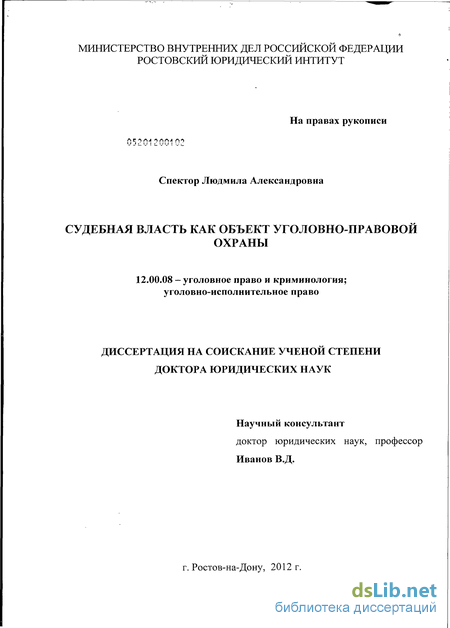 МИНИСТЕРСТВО ВНУТРЕННИХ ДЕЛ РОССИЙСКОЙ ФЕДЕРАЦИИ
РОСТОВСКИЙ ЮРИДИЧЕСКИЙ ИНТИТУТ

На правах рукописи

05201200102

Спектор Людмила Александровна

СУДЕБНАЯ ВЛАСТЬ КАК ОБЪЕКТ УГОЛОВНО-ПРАВОВОЙ ОХРАНЫ

12.00.08 – уголовное право и криминология; уголовно-исполнительное право

ДИССЕРТАЦИЯ НА СОИСКАНИЕ УЧЕНОЙ СТЕПЕНИ
ДОКТОРА ЮРИДИЧЕСКИХ НАУК

Научный консультант
доктор юридических наук, профессор
Иванов В.Д.

г. Ростов-на-Дону, 2012 г.

dsLib.net
библиотека диссертаций